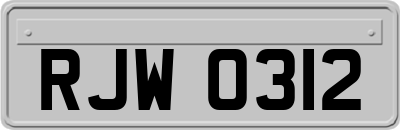 RJW 0312